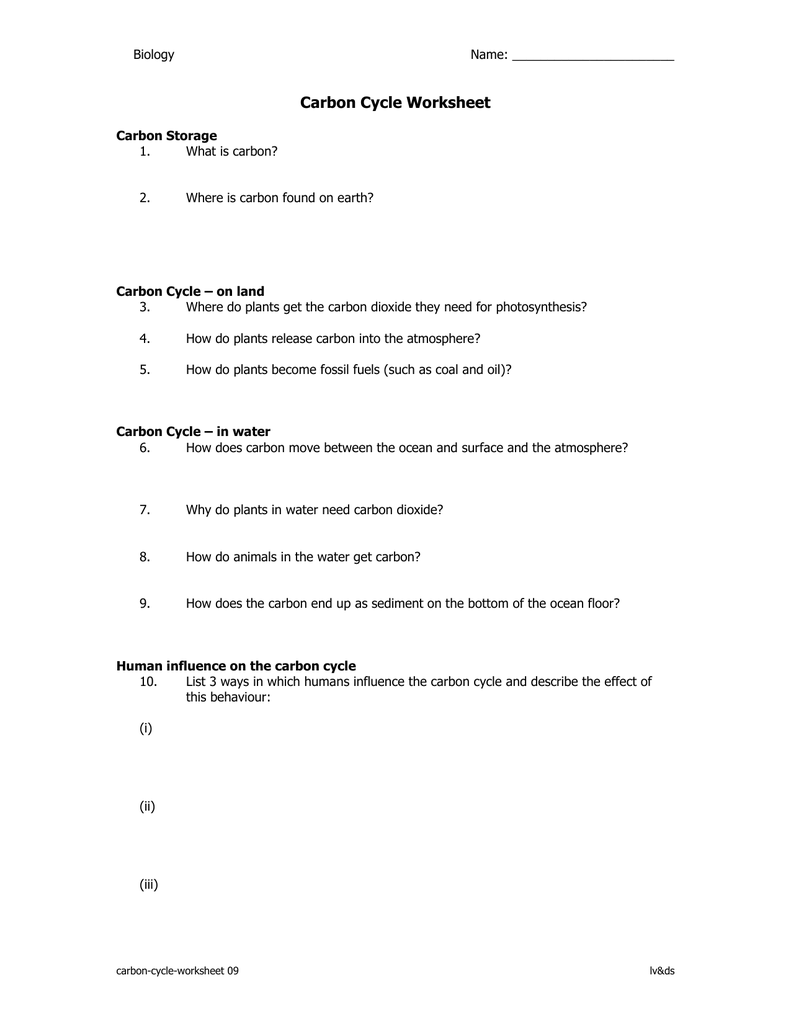 Biology Name: ____

Carbon Cycle Worksheet

Carbon Storage
1. What is carbon?

2. Where is carbon found on earth?

Carbon Cycle – on land
3. Where do plants get the carbon dioxide they need for photosynthesis?

4. How do plants release carbon into the atmosphere?

5. How do plants become fossil fuels (such as coal and oil)?

Carbon Cycle – in water
6. How does carbon move between the ocean and surface and the atmosphere?

7. Why do plants in water need carbon dioxide?

8. How do animals in the water get carbon?

9. How does the carbon end up as sediment on the bottom of the ocean floor?

Human influence on the carbon cycle
10. List 3 ways in which humans influence the carbon cycle and describe the effect of this behaviour:

(i)

(ii)

(iii)

carbon-cycle-worksheet 09 lv&ds